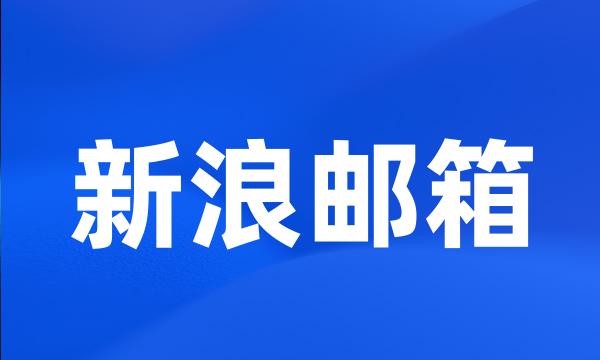 新浪邮箱